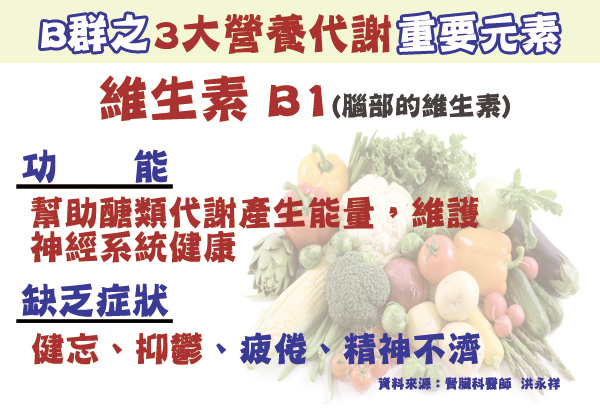 B群之3大營養代謝重要元素

維生素 B1(腦部的維生素)

功 能

幫助醣類代謝產生能量，維護神經系統健康

缺乏症狀

健忘、抑鬱、疲倦、精神不濟

資料來源：腎臟科醫師 洪永祥